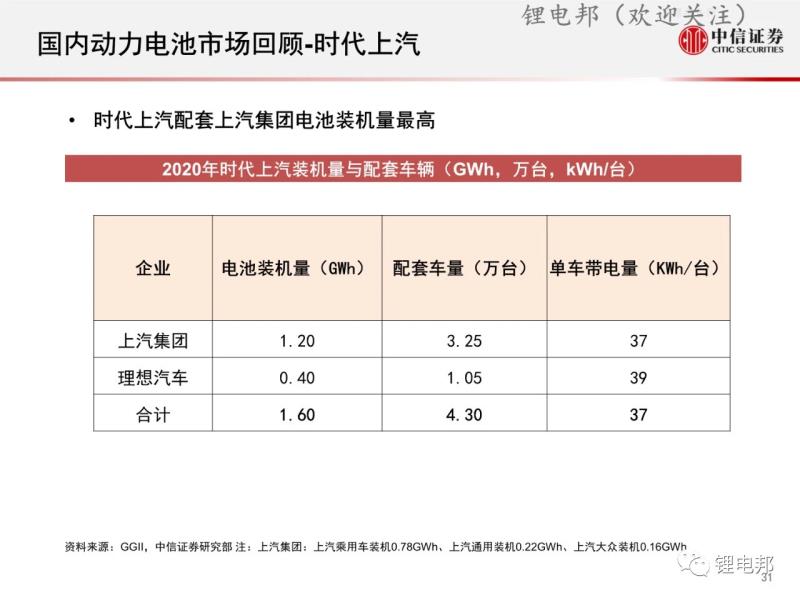 锂电邦（欢迎关注）

国内动力电池市场回顾-时代上汽

中信证券
CITIC SECURITIES

• 时代上汽配套上汽集团电池装机量最高

2020年时代上汽装机量与配套车辆（GWh，万台，kWh/台）

| 企业 | 电池装机量（GWh） | 配套车量（万台） | 单车带电量（KWh/台） |
|---|---|---|---|
| 上汽集团 | 1.20 | 3.25 | 37 |
| 理想汽车 | 0.40 | 1.05 | 39 |
| 合计 | 1.60 | 4.30 | 37 |

资料来源：GGII，中信证券研究部 注：上汽集团：上汽乘用车装机0.78GWh、上汽通用装机0.22GWh、上汽大众装机0.16GWh

锂电邦

31